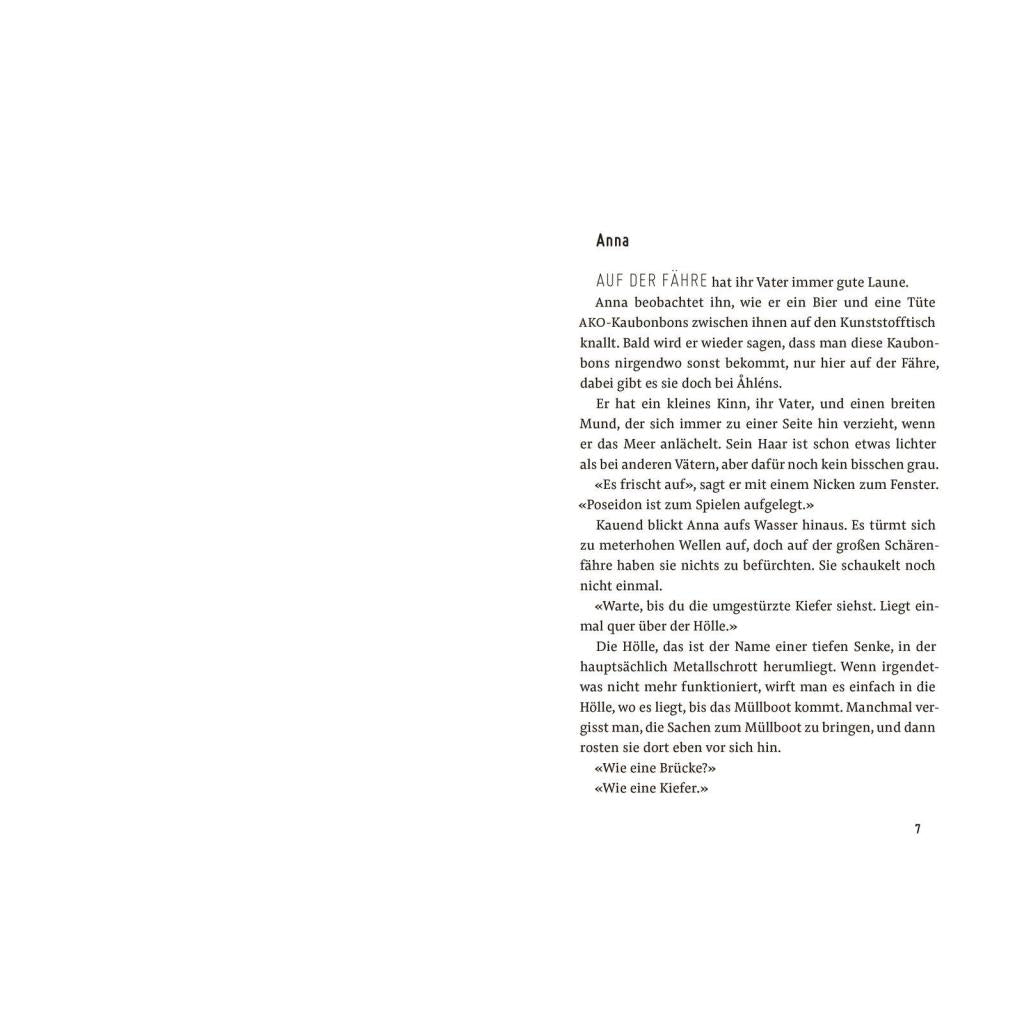 Anna

AUF DER FÄHRE hat ihr Vater immer gute Laune.

Anna beobachtet ihn, wie er ein Bier und eine Tüte AKO-Kaubonbons zwischen ihnen auf den Kunststofftisch knallt. Bald wird er wieder sagen, dass man diese Kaubonbons nirgendwo sonst bekommt, nur hier auf der Fähre, dabei gibt es sie doch bei Åhléns.

Er hat ein kleines Kinn, ihr Vater, und einen breiten Mund, der sich immer zu einer Seite hin verzieht, wenn er das Meer anlächelt. Sein Haar ist schon etwas lichter als bei anderen Vätern, aber dafür noch kein bisschen grau.

«Es frischt auf», sagt er mit einem Nicken zum Fenster. «Poseidon ist zum Spielen aufgelegt.»

Kauend blickt Anna aufs Wasser hinaus. Es türmt sich zu meterhohen Wellen auf, doch auf der großen Schärenfähre haben sie nichts zu befürchten. Sie schaukelt noch nicht einmal.

«Warte, bis du die umgestürzte Kiefer siehst. Liegt einmal quer über der Hölle.»

Die Hölle, das ist der Name einer tiefen Senke, in der hauptsächlich Metallschrott herumliegt. Wenn irgendetwas nicht mehr funktioniert, wirft man es einfach in die Hölle, wo es liegt, bis das Müllboot kommt. Manchmal vergisst man, die Sachen zum Müllboot zu bringen, und dann rosten sie dort eben vor sich hin.

«Wie eine Brücke?»

«Wie eine Kiefer.»

7